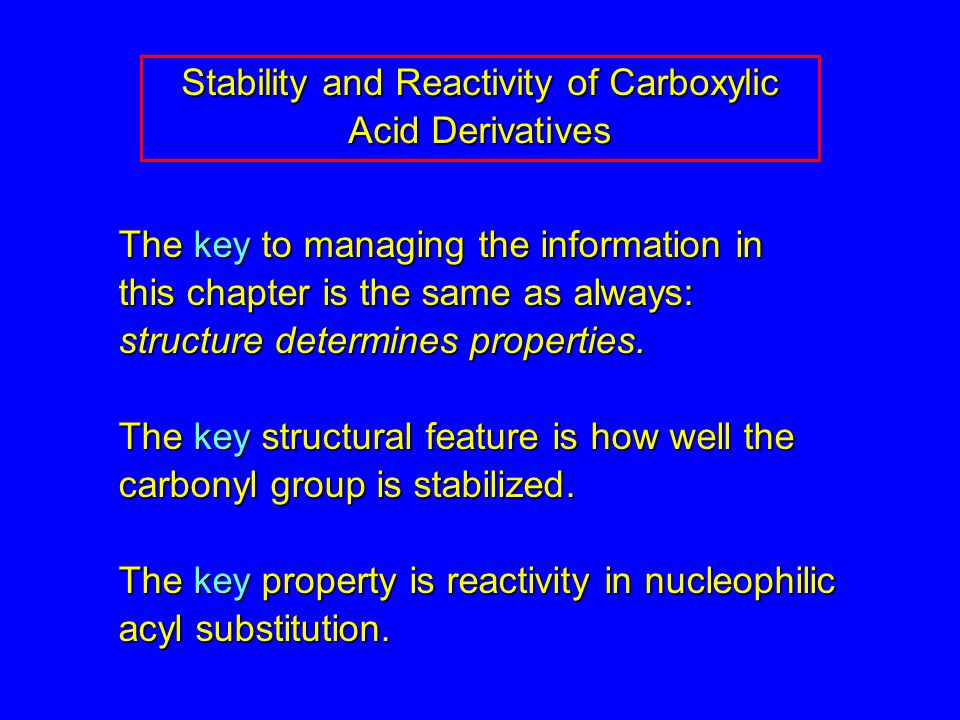 Stability and Reactivity of Carboxylic Acid Derivatives

The key to managing the information in this chapter is the same as always: structure determines properties.

The key structural feature is how well the carbonyl group is stabilized.

The key property is reactivity in nucleophilic acyl substitution.